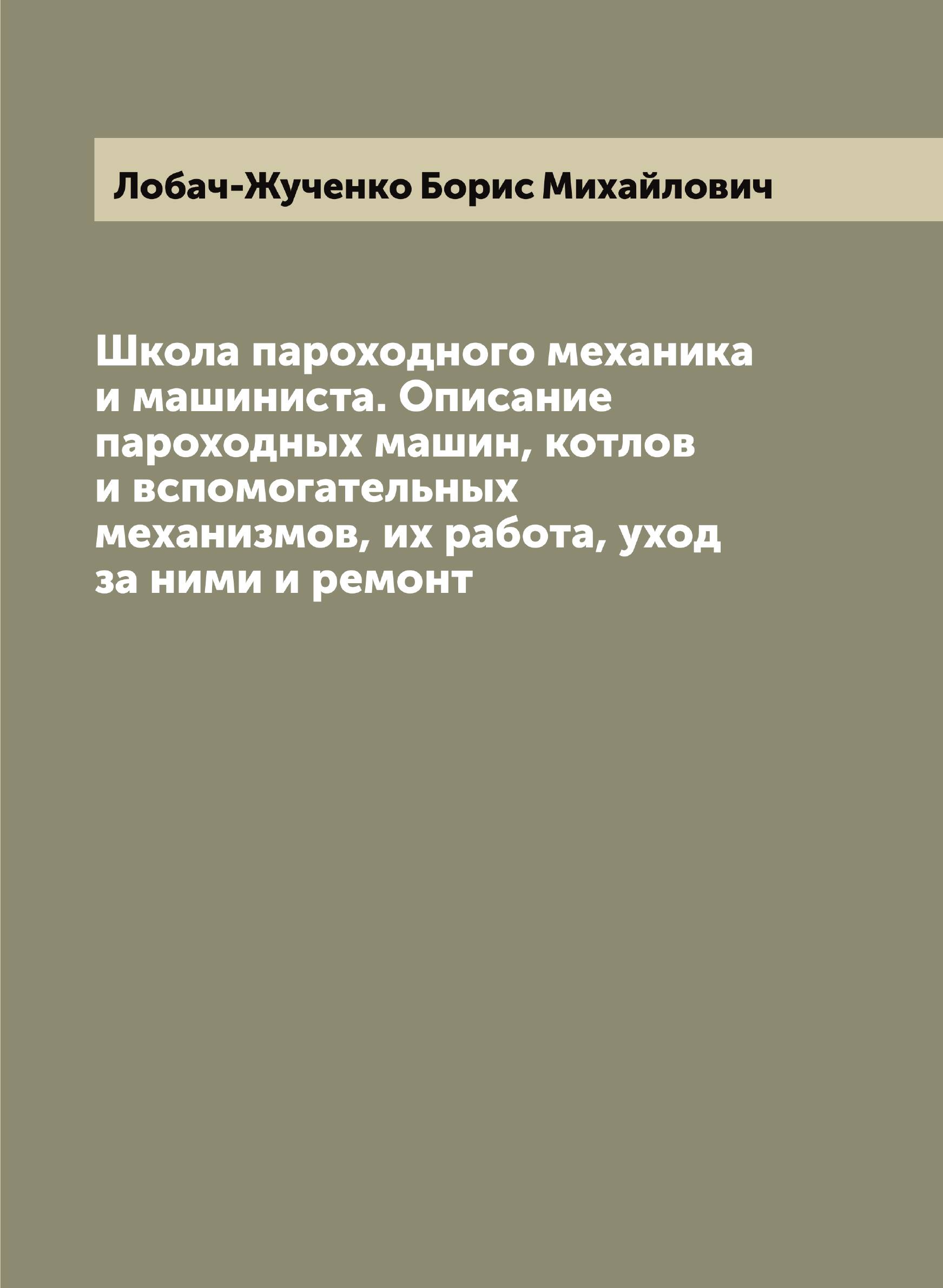 Лобач-Жученко Борис Михайлович

Школа пароходного механика и машиниста. Описание пароходных машин, котлов и вспомогательных механизмов, их работа, уход за ними и ремонт